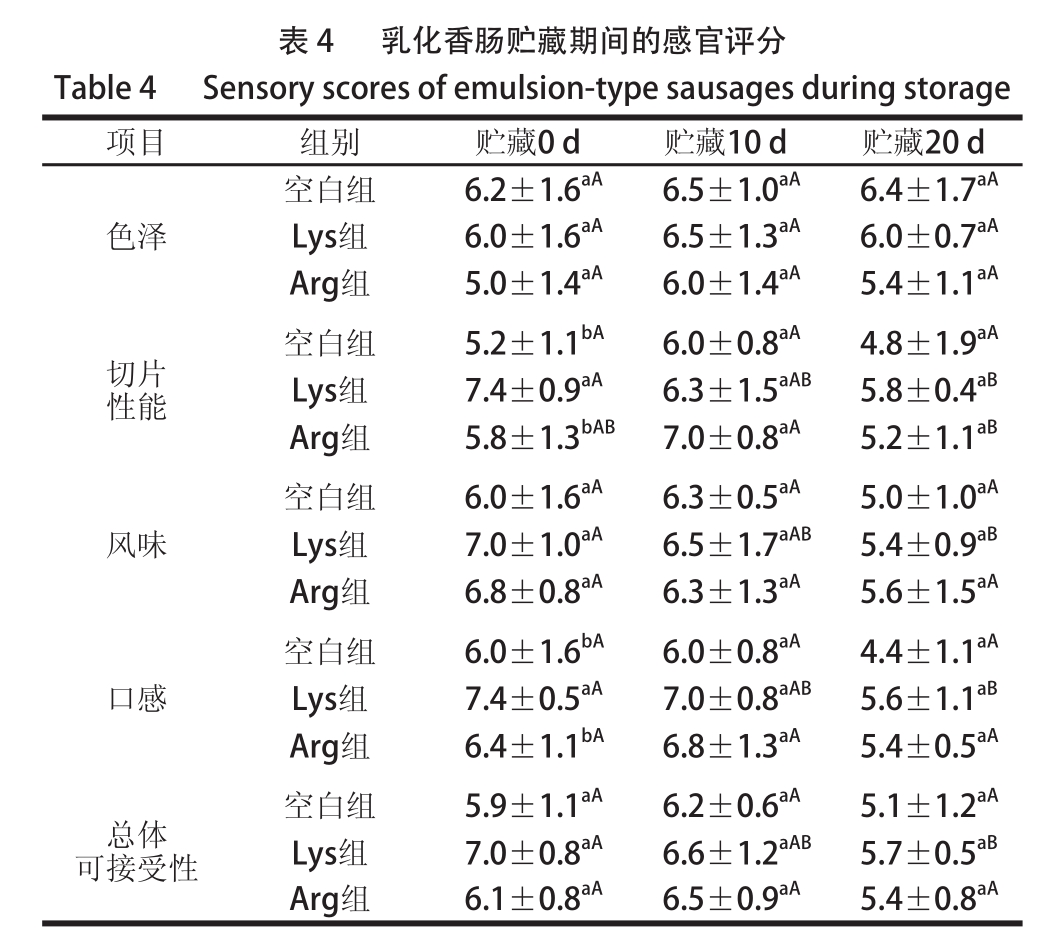 表 4　乳化香肠贮藏期间的感官评分

Table 4　Sensory scores of emulsion-type sausages during storage

| 项目 | 组别 | 贮藏0 d | 贮藏10 d | 贮藏20 d |
|---|---|---|---|---|
| 色泽 | 空白组 | $6.2\pm1.6^{aA}$ | $6.5\pm1.0^{aA}$ | $6.4\pm1.7^{aA}$ |
| | Lys组 | $6.0\pm1.6^{aA}$ | $6.5\pm1.3^{aA}$ | $6.0\pm0.7^{aA}$ |
| | Arg组 | $5.0\pm1.4^{aA}$ | $6.0\pm1.4^{aA}$ | $5.4\pm1.1^{aA}$ |
| 切片性能 | 空白组 | $5.2\pm1.1^{bA}$ | $6.0\pm0.8^{aA}$ | $4.8\pm1.9^{aA}$ |
| | Lys组 | $7.4\pm0.9^{aA}$ | $6.3\pm1.5^{aAB}$ | $5.8\pm0.4^{aB}$ |
| | Arg组 | $5.8\pm1.3^{bAB}$ | $7.0\pm0.8^{aA}$ | $5.2\pm1.1^{aB}$ |
| 风味 | 空白组 | $6.0\pm1.6^{aA}$ | $6.3\pm0.5^{aA}$ | $5.0\pm1.0^{aA}$ |
| | Lys组 | $7.0\pm1.0^{aA}$ | $6.5\pm1.7^{aAB}$ | $5.4\pm0.9^{aB}$ |
| | Arg组 | $6.8\pm0.8^{aA}$ | $6.3\pm1.3^{aA}$ | $5.6\pm1.5^{aA}$ |
| 口感 | 空白组 | $6.0\pm1.6^{bA}$ | $6.0\pm0.8^{aA}$ | $4.4\pm1.1^{aA}$ |
| | Lys组 | $7.4\pm0.5^{aA}$ | $7.0\pm0.8^{aAB}$ | $5.6\pm1.1^{aB}$ |
| | Arg组 | $6.4\pm1.1^{bA}$ | $6.8\pm1.3^{aA}$ | $5.4\pm0.5^{aA}$ |
| 总体可接受性 | 空白组 | $5.9\pm1.1^{aA}$ | $6.2\pm0.6^{aA}$ | $5.1\pm1.2^{aA}$ |
| | Lys组 | $7.0\pm0.8^{aA}$ | $6.6\pm1.2^{aAB}$ | $5.7\pm0.5^{aB}$ |
| | Arg组 | $6.1\pm0.8^{aA}$ | $6.5\pm0.9^{aA}$ | $5.4\pm0.8^{aA}$ |